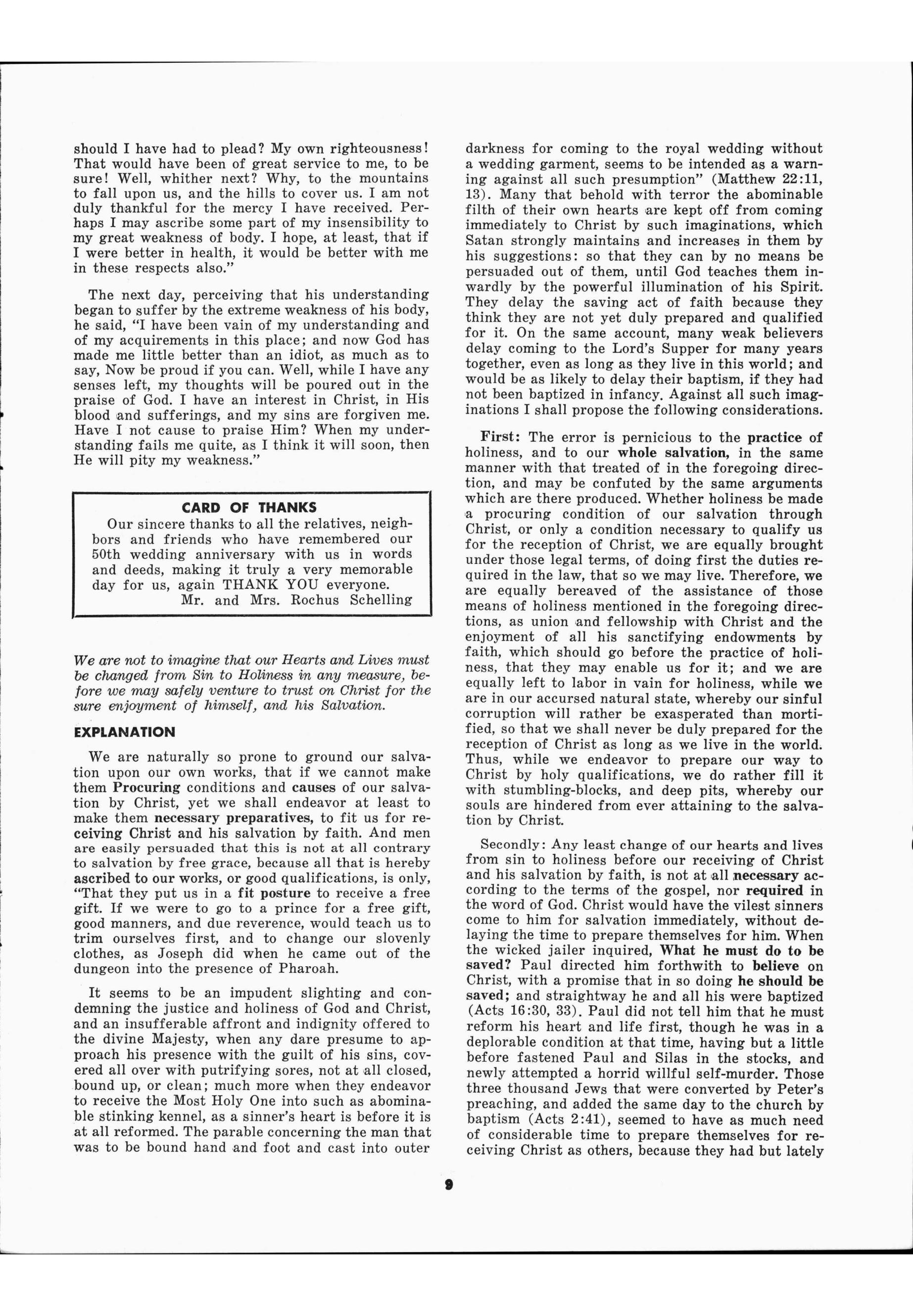 should I have had to plead? My own righteousness! That would have been of great service to me, to be sure! Well, whither next? Why, to the mountains to fall upon us, and the hills to cover us. I am not duly thankful for the mercy I have received. Perhaps I may ascribe some part of my insensibility to my great weakness of body. I hope, at least, that if I were better in health, it would be better with me in these respects also."

The next day, perceiving that his understanding began to suffer by the extreme weakness of his body, he said, "I have been vain of my understanding and of my acquirements in this place; and now God has made me little better than an idiot, as much as to say, Now be proud if you can. Well, while I have any senses left, my thoughts will be poured out in the praise of God. I have an interest in Christ, in His blood and sufferings, and my sins are forgiven me. Have I not cause to praise Him? When my understanding fails me quite, as I think it will soon, then He will pity my weakness."

CARD OF THANKS

Our sincere thanks to all the relatives, neighbors and friends who have remembered our 50th wedding anniversary with us in words and deeds, making it truly a very memorable day for us, again THANK YOU everyone.

Mr. and Mrs. Rochus Schelling

We are not to imagine that our Hearts and Lives must be changed from Sin to Holiness in any measure, before we may safely venture to trust on Christ for the sure enjoyment of himself, and his Salvation.

EXPLANATION

We are naturally so prone to ground our salvation upon our own works, that if we cannot make them Procuring conditions and causes of our salvation by Christ, yet we shall endeavor at least to make them necessary preparatives, to fit us for receiving Christ and his salvation by faith. And men are easily persuaded that this is not at all contrary to salvation by free grace, because all that is hereby ascribed to our works, or good qualifications, is only, "That they put us in a fit posture to receive a free gift. If we were to go to a prince for a free gift, good manners, and due reverence, would teach us to trim ourselves first, and to change our slovenly clothes, as Joseph did when he came out of the dungeon into the presence of Pharoah.

It seems to be an impudent slighting and condemning the justice and holiness of God and Christ, and an insufferable affront and indignity offered to the divine Majesty, when any dare presume to approach his presence with the guilt of his sins, covered all over with putrifying sores, not at all closed, bound up, or clean; much more when they endeavor to receive the Most Holy One into such as abominable stinking kennel, as a sinner's heart is before it is at all reformed. The parable concerning the man that was to be bound hand and foot and cast into outer darkness for coming to the royal wedding without a wedding garment, seems to be intended as a warning against all such presumption" (Matthew 22:11, 13). Many that behold with terror the abominable filth of their own hearts are kept off from coming immediately to Christ by such imaginations, which Satan strongly maintains and increases in them by his suggestions: so that they can by no means be persuaded out of them, until God teaches them inwardly by the powerful illumination of his Spirit. They delay the saving act of faith because they think they are not yet duly prepared and qualified for it. On the same account, many weak believers delay coming to the Lord's Supper for many years together, even as long as they live in this world; and would be as likely to delay their baptism, if they had not been baptized in infancy. Against all such imaginations I shall propose the following considerations.

First: The error is pernicious to the practice of holiness, and to our whole salvation, in the same manner with that treated of in the foregoing direction, and may be confuted by the same arguments which are there produced. Whether holiness be made a procuring condition of our salvation through Christ, or only a condition necessary to qualify us for the reception of Christ, we are equally brought under those legal terms, of doing first the duties required in the law, that so we may live. Therefore, we are equally bereaved of the assistance of those means of holiness mentioned in the foregoing directions, as union and fellowship with Christ and the enjoyment of all his sanctifying endowments by faith, which should go before the practice of holiness, that they may enable us for it; and we are equally left to labor in vain for holiness, while we are in our accursed natural state, whereby our sinful corruption will rather be exasperated than mortified, so that we shall never be duly prepared for the reception of Christ as long as we live in the world. Thus, while we endeavor to prepare our way to Christ by holy qualifications, we do rather fill it with stumbling-blocks, and deep pits, whereby our souls are hindered from ever attaining to the salvation by Christ.

Secondly: Any least change of our hearts and lives from sin to holiness before our receiving of Christ and his salvation by faith, is not at all necessary according to the terms of the gospel, nor required in the word of God. Christ would have the vilest sinners come to him for salvation immediately, without delaying the time to prepare themselves for him. When the wicked jailer inquired, What he must do to be saved? Paul directed him forthwith to believe on Christ, with a promise that in so doing he should be saved; and straightway he and all his were baptized (Acts 16:30, 33). Paul did not tell him that he must reform his heart and life first, though he was in a deplorable condition at that time, having but a little before fastened Paul and Silas in the stocks, and newly attempted a horrid willful self-murder. Those three thousand Jews that were converted by Peter's preaching, and added the same day to the church by baptism (Acts 2:41), seemed to have as much need of considerable time to prepare themselves for receiving Christ as others, because they had but lately

9